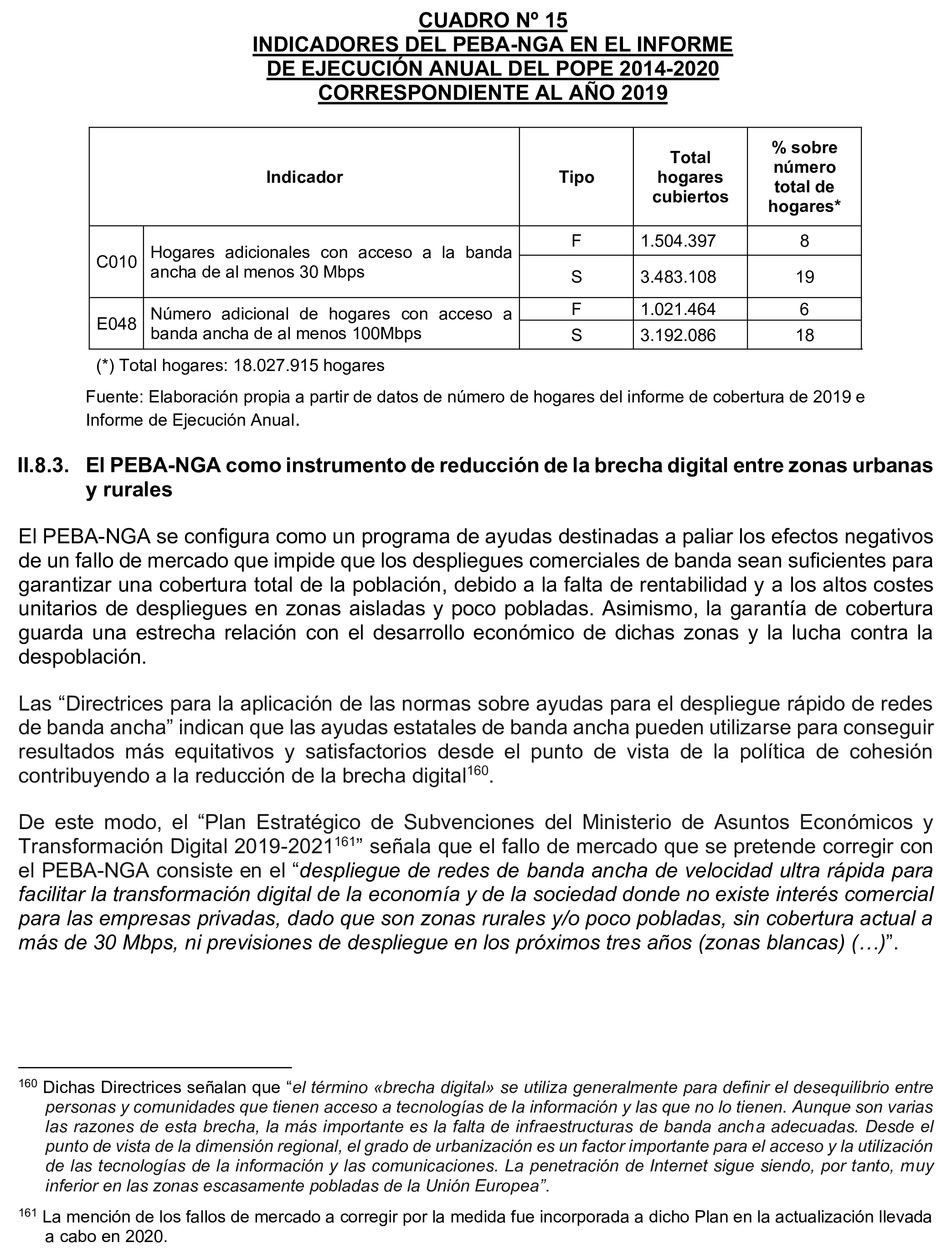 CUADRO Nº 15
INDICADORES DEL PEBA-NGA EN EL INFORME DE EJECUCIÓN ANUAL DEL POPE 2014-2020 CORRESPONDIENTE AL AÑO 2019

| Indicador | | Tipo | Total hogares cubiertos | % sobre número total de hogares* |
|---|---|---|---|---|
| C010 | Hogares adicionales con acceso a la banda ancha de al menos 30 Mbps | F | 1.504.397 | 8 |
| | | S | 3.483.108 | 19 |
| E048 | Número adicional de hogares con acceso a banda ancha de al menos 100Mbps | F | 1.021.464 | 6 |
| | | S | 3.192.086 | 18 |

(*) Total hogares: 18.027.915 hogares

Fuente: Elaboración propia a partir de datos de número de hogares del informe de cobertura de 2019 e Informe de Ejecución Anual.

II.8.3. El PEBA-NGA como instrumento de reducción de la brecha digital entre zonas urbanas y rurales

El PEBA-NGA se configura como un programa de ayudas destinadas a paliar los efectos negativos de un fallo de mercado que impide que los despliegues comerciales de banda sean suficientes para garantizar una cobertura total de la población, debido a la falta de rentabilidad y a los altos costes unitarios de despliegues en zonas aisladas y poco pobladas. Asimismo, la garantía de cobertura guarda una estrecha relación con el desarrollo económico de dichas zonas y la lucha contra la despoblación.

Las “Directrices para la aplicación de las normas sobre ayudas para el despliegue rápido de redes de banda ancha” indican que las ayudas estatales de banda ancha pueden utilizarse para conseguir resultados más equitativos y satisfactorios desde el punto de vista de la política de cohesión contribuyendo a la reducción de la brecha digital$^{160}$.

De este modo, el “Plan Estratégico de Subvenciones del Ministerio de Asuntos Económicos y Transformación Digital 2019-2021$^{161}$” señala que el fallo de mercado que se pretende corregir con el PEBA-NGA consiste en el “despliegue de redes de banda ancha de velocidad ultra rápida para facilitar la transformación digital de la economía y de la sociedad donde no existe interés comercial para las empresas privadas, dado que son zonas rurales y/o poco pobladas, sin cobertura actual a más de 30 Mbps, ni previsiones de despliegue en los próximos tres años (zonas blancas) (…)”.

$^{160}$ Dichas Directrices señalan que “el término «brecha digital» se utiliza generalmente para definir el desequilibrio entre personas y comunidades que tienen acceso a tecnologías de la información y las que no lo tienen. Aunque son varias las razones de esta brecha, la más importante es la falta de infraestructuras de banda ancha adecuadas. Desde el punto de vista de la dimensión regional, el grado de urbanización es un factor importante para el acceso y la utilización de las tecnologías de la información y las comunicaciones. La penetración de Internet sigue siendo, por tanto, muy inferior en las zonas escasamente pobladas de la Unión Europea”.

$^{161}$ La mención de los fallos de mercado a corregir por la medida fue incorporada a dicho Plan en la actualización llevada a cabo en 2020.